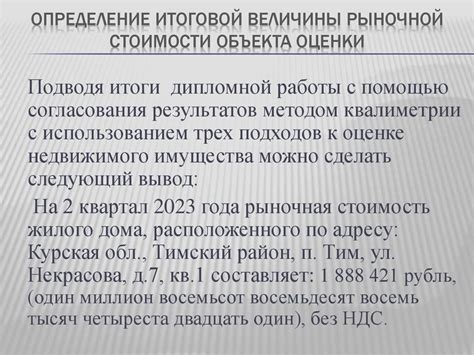 ОПРЕДЕЛЕНИЕ ИТОГОВОЙ ВЕЛИЧИНЫ РЫНОЧНОЙ СТОИМОСТИ ОБЪЕКТА ОЦЕНКИ

Подводя итоги дипломной работы с помощью согласования результатов методом квалиметрии с использованием трех подходов к оценке недвижимого имущества можно сделать следующий вывод:

На 2 квартал 2023 года рыночная стоимость жилого дома, расположенного по адресу: Курская обл., Тимский район, п. Тим, ул. Некрасова, д.7, кв.1 составляет: 1 888 421 рубль, (один миллион восемьсот восемьдесят восемь тысяч четыреста двадцать один), без НДС.